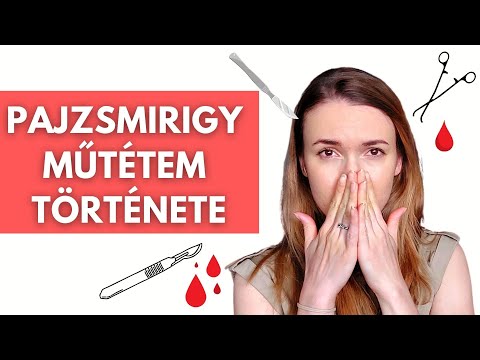 PAJZSMIRIGY MŰTÉTEM TÖRTÉNETE